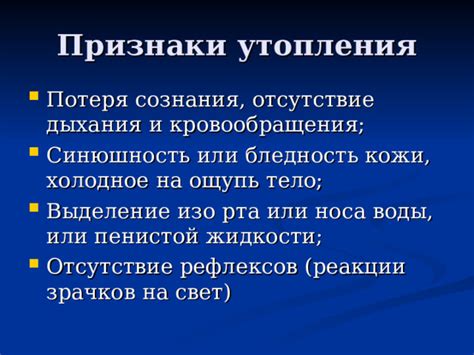 Признаки утопления

Потеря сознания, отсутствие дыхания и кровообращения;

Синюшность или бледность кожи, холодное на ощупь тело;

Выделение изо рта или носа воды, или пенистой жидкости;

Отсутствие рефлексов (реакции зрачков на свет)